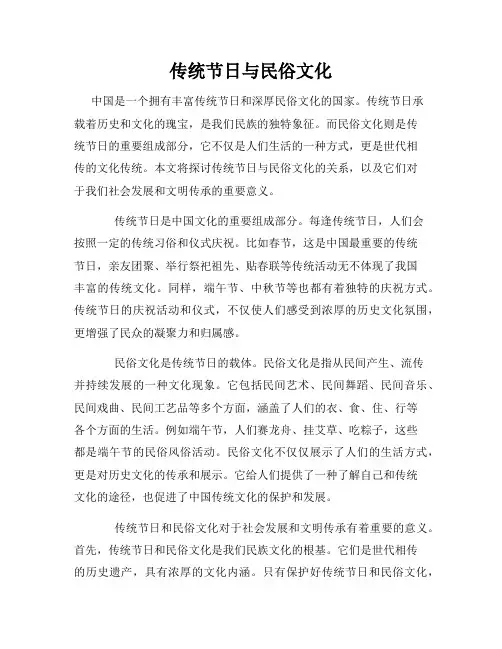 传统节日与民俗文化

中国是一个拥有丰富传统节日和深厚民俗文化的国家。传统节日承载着历史和文化的瑰宝，是我们民族的独特象征。而民俗文化则是传统节日的重要组成部分，它不仅是人们生活的一种方式，更是世代相传的文化传统。本文将探讨传统节日与民俗文化的关系，以及它们对于我们社会发展和文明传承的重要意义。

传统节日是中国文化的重要组成部分。每逢传统节日，人们会按照一定的传统习俗和仪式庆祝。比如春节，这是中国最重要的传统节日，亲友团聚、举行祭祀祖先、贴春联等传统活动无不体现了我国丰富的传统文化。同样，端午节、中秋节等也都有着独特的庆祝方式。传统节日的庆祝活动和仪式，不仅使人们感受到浓厚的历史文化氛围，更增强了民众的凝聚力和归属感。

民俗文化是传统节日的载体。民俗文化是指从民间产生、流传并持续发展的一种文化现象。它包括民间艺术、民间舞蹈、民间音乐、民间戏曲、民间工艺品等多个方面，涵盖了人们的衣、食、住、行等各个方面的生活。例如端午节，人们赛龙舟、挂艾草、吃粽子，这些都是端午节的民俗风俗活动。民俗文化不仅仅展示了人们的生活方式，更是对历史文化的传承和展示。它给人们提供了一种了解自己和传统文化的途径，也促进了中国传统文化的保护和发展。

传统节日和民俗文化对于社会发展和文明传承有着重要的意义。首先，传统节日和民俗文化是我们民族文化的根基。它们是世代相传的历史遗产，具有浓厚的文化内涵。只有保护好传统节日和民俗文化，